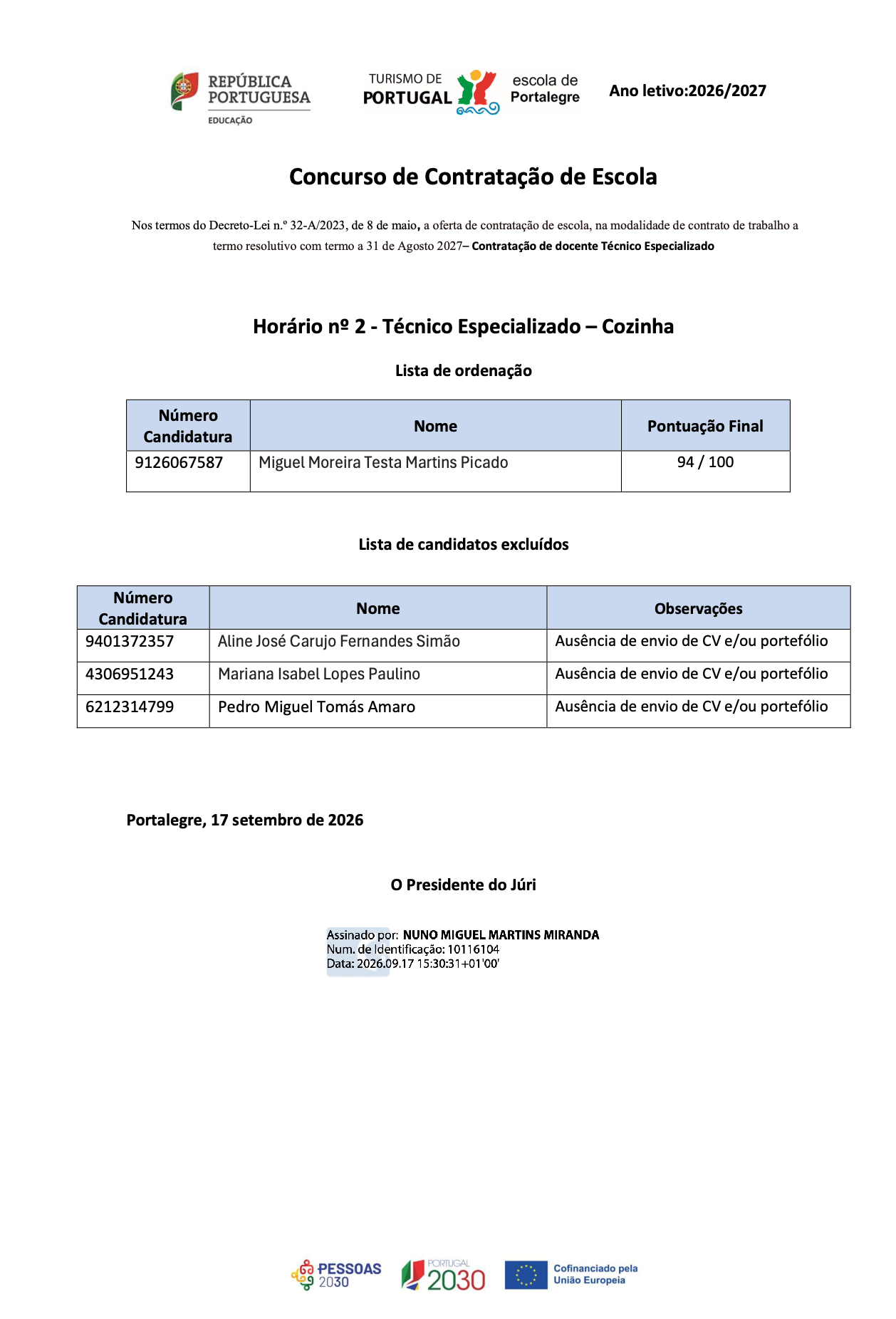 REPÚBLICA PORTUGUESA
EDUCAÇÃO

TURISMO DE PORTUGAL

escola de Portalegre

Ano letivo:2026/2027

Concurso de Contratação de Escola

Nos termos do Decreto-Lei n.º 32-A/2023, de 8 de maio, a oferta de contratação de escola, na modalidade de contrato de trabalho a termo resolutivo com termo a 31 de Agosto 2027– Contratação de docente Técnico Especializado

Horário nº 2 - Técnico Especializado – Cozinha

Lista de ordenação

| Número Candidatura | Nome | Pontuação Final |
|---|---|---|
| 9126067587 | Miguel Moreira Testa Martins Picado | 94 / 100 |

Lista de candidatos excluídos

| Número Candidatura | Nome | Observações |
|---|---|---|
| 9401372357 | Aline José Carujo Fernandes Simão | Ausência de envio de CV e/ou portefólio |
| 4306951243 | Mariana Isabel Lopes Paulino | Ausência de envio de CV e/ou portefólio |
| 6212314799 | Pedro Miguel Tomás Amaro | Ausência de envio de CV e/ou portefólio |

Portalegre, 17 setembro de 2026

O Presidente do Júri

Assinado por: NUNO MIGUEL MARTINS MIRANDA
Num. de Identificação: 10116104
Data: 2026.09.17 15:30:31+01'00'

PESSOAS 2030

PORTUGAL 2030

Cofinanciado pela União Europeia